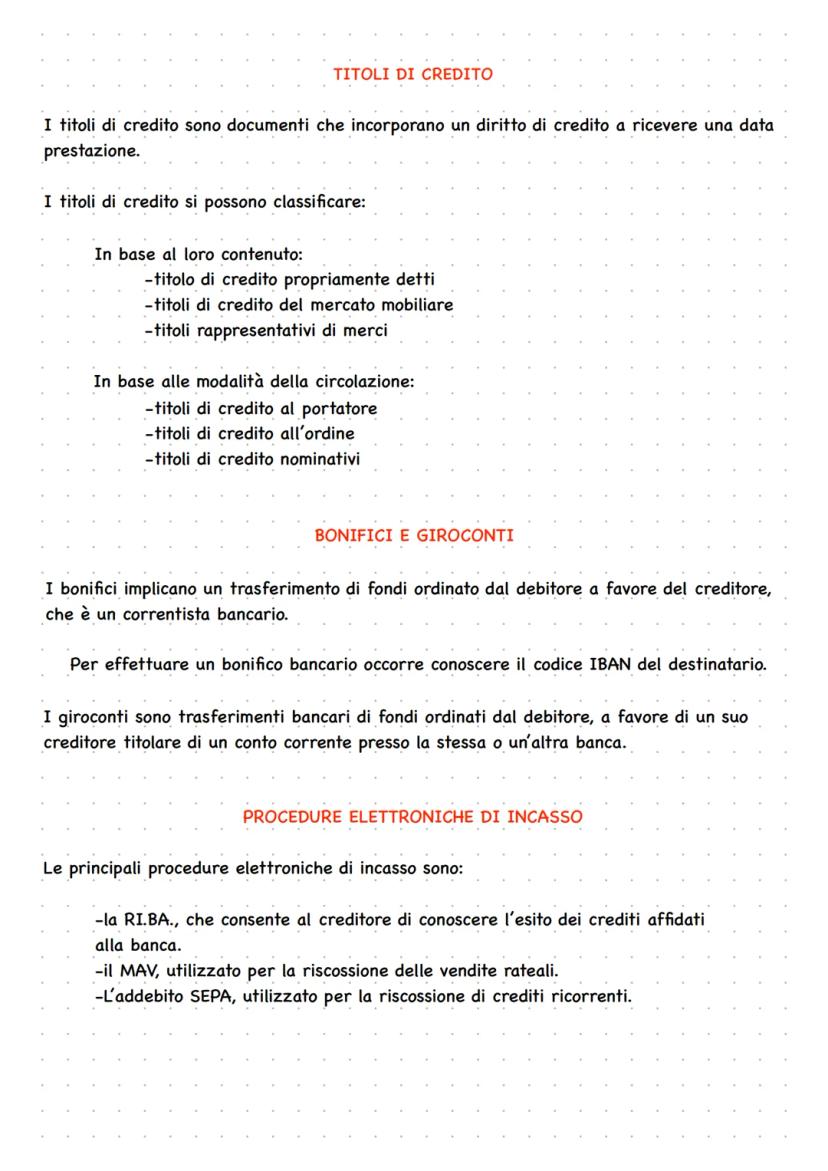 TITOLI DI CREDITO

I titoli di credito sono documenti che incorporano un diritto di credito a ricevere una data prestazione.

I titoli di credito si possono classificare:

In base al loro contenuto:
-titolo di credito propriamente detti
-titoli di credito del mercato mobiliare
-titoli rappresentativi di merci

In base alle modalità della circolazione:
-titoli di credito al portatore
-titoli di credito all'ordine
-titoli di credito nominativi

BONIFICI E GIROCONTI

I bonifici implicano un trasferimento di fondi ordinato dal debitore a favore del creditore, che è un correntista bancario.

Per effettuare un bonifico bancario occorre conoscere il codice IBAN del destinatario.

I giroconti sono trasferimenti bancari di fondi ordinati dal debitore, a favore di un suo creditore titolare di un conto corrente presso la stessa o un'altra banca.

PROCEDURE ELETTRONICHE DI INCASSO

Le principali procedure elettroniche di incasso sono:

-la RI.BA., che consente al creditore di conoscere l'esito dei crediti affidati alla banca.
-il MAV, utilizzato per la riscossione delle vendite rateali.
-L'addebito SEPA, utilizzato per la riscossione di crediti ricorrenti.